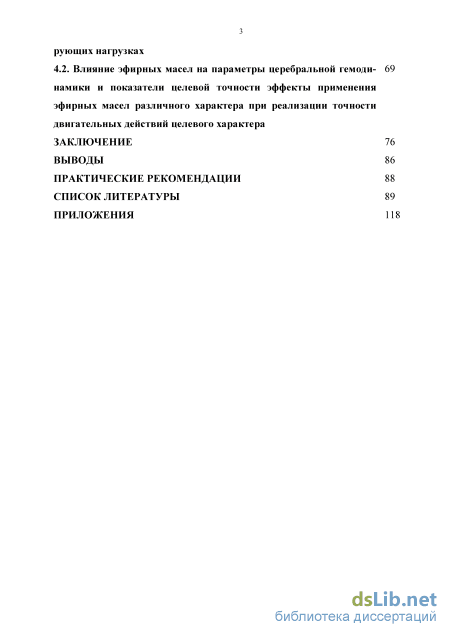 3

рующих нагрузках

4.2. Влияние эфирных масел на параметры церебральной гемодинамики и показатели целевой точности эффекты применения эфирных масел различного характера при реализации точности двигательных действий целевого характера 69

ЗАКЛЮЧЕНИЕ 76

ВЫВОДЫ 86

ПРАКТИЧЕСКИЕ РЕКОМЕНДАЦИИ 88

СПИСОК ЛИТЕРАТУРЫ 89

ПРИЛОЖЕНИЯ 118

dsLib.net
библиотека диссертаций